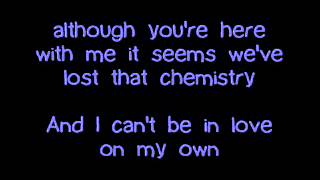 although you're here with me it seems we've lost that chemistry

And I can't be in love on my own